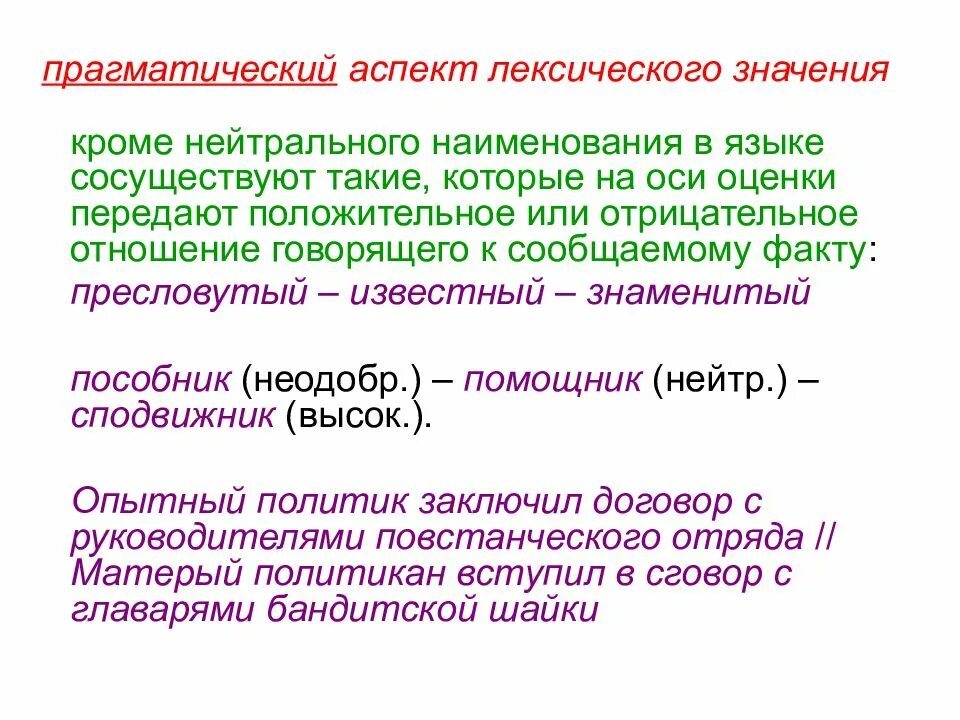 прагматический аспект лексического значения

кроме нейтрального наименования в языке сосуществуют такие, которые на оси оценки передают положительное или отрицательное отношение говорящего к сообщаемому факту:

пресловутый – известный – знаменитый

пособник (неодобр.) – помощник (нейтр.) – сподвижник (высок.).

Опытный политик заключил договор с руководителями повстанческого отряда // Матерый политикан вступил в сговор с главарями бандитской шайки